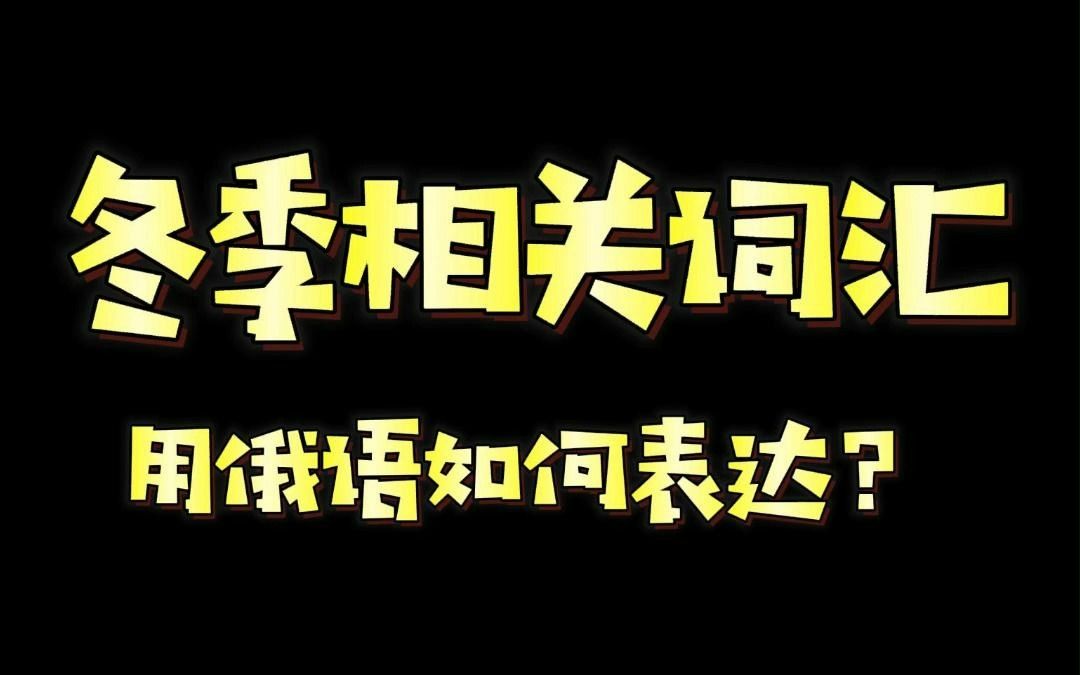 冬季相关词汇

用俄语如何表达？